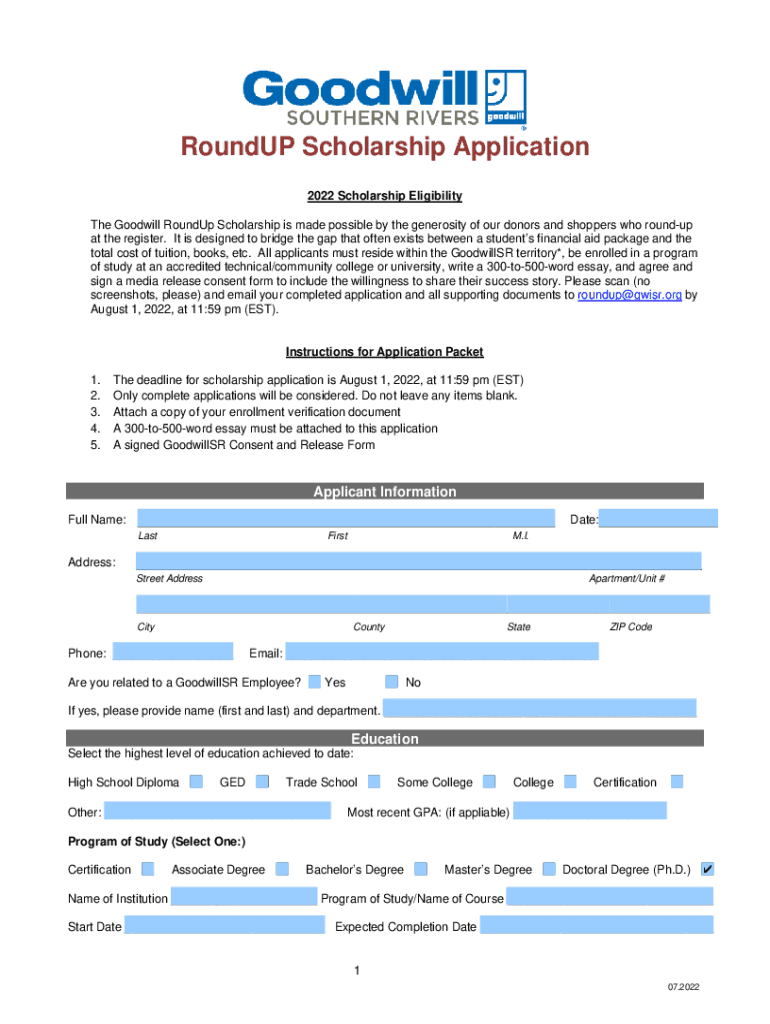 Goodwill
SOUTHERN RIVERS
goodwill

RoundUP Scholarship Application

2022 Scholarship Eligibility

The Goodwill RoundUp Scholarship is made possible by the generosity of our donors and shoppers who round-up at the register. It is designed to bridge the gap that often exists between a student's financial aid package and the total cost of tuition, books, etc. All applicants must reside within the GoodwillSR territory*, be enrolled in a program of study at an accredited technical/community college or university, write a 300-to-500-word essay, and agree and sign a media release consent form to include the willingness to share their success story. Please scan (no screenshots, please) and email your completed application and all supporting documents to roundup@gwisr.org by August 1, 2022, at 11:59 pm (EST).

Instructions for Application Packet

1. The deadline for scholarship application is August 1, 2022, at 11:59 pm (EST)
2. Only complete applications will be considered. Do not leave any items blank.
3. Attach a copy of your enrollment verification document
4. A 300-to-500-word essay must be attached to this application
5. A signed GoodwillSR Consent and Release Form

Applicant Information

Full Name: Date:
Last First M.I.

Address:
Street Address Apartment/Unit #

City County State ZIP Code

Phone: Email:

Are you related to a GoodwillSR Employee? Yes No

If yes, please provide name (first and last) and department.

Education

Select the highest level of education achieved to date:

High School Diploma GED Trade School Some College College Certification

Other: Most recent GPA: (if appliable)

Program of Study (Select One:)

Certification Associate Degree Bachelor's Degree Master's Degree Doctoral Degree (Ph.D.) ✔

Name of Institution Program of Study/Name of Course

Start Date Expected Completion Date

1

07.2022